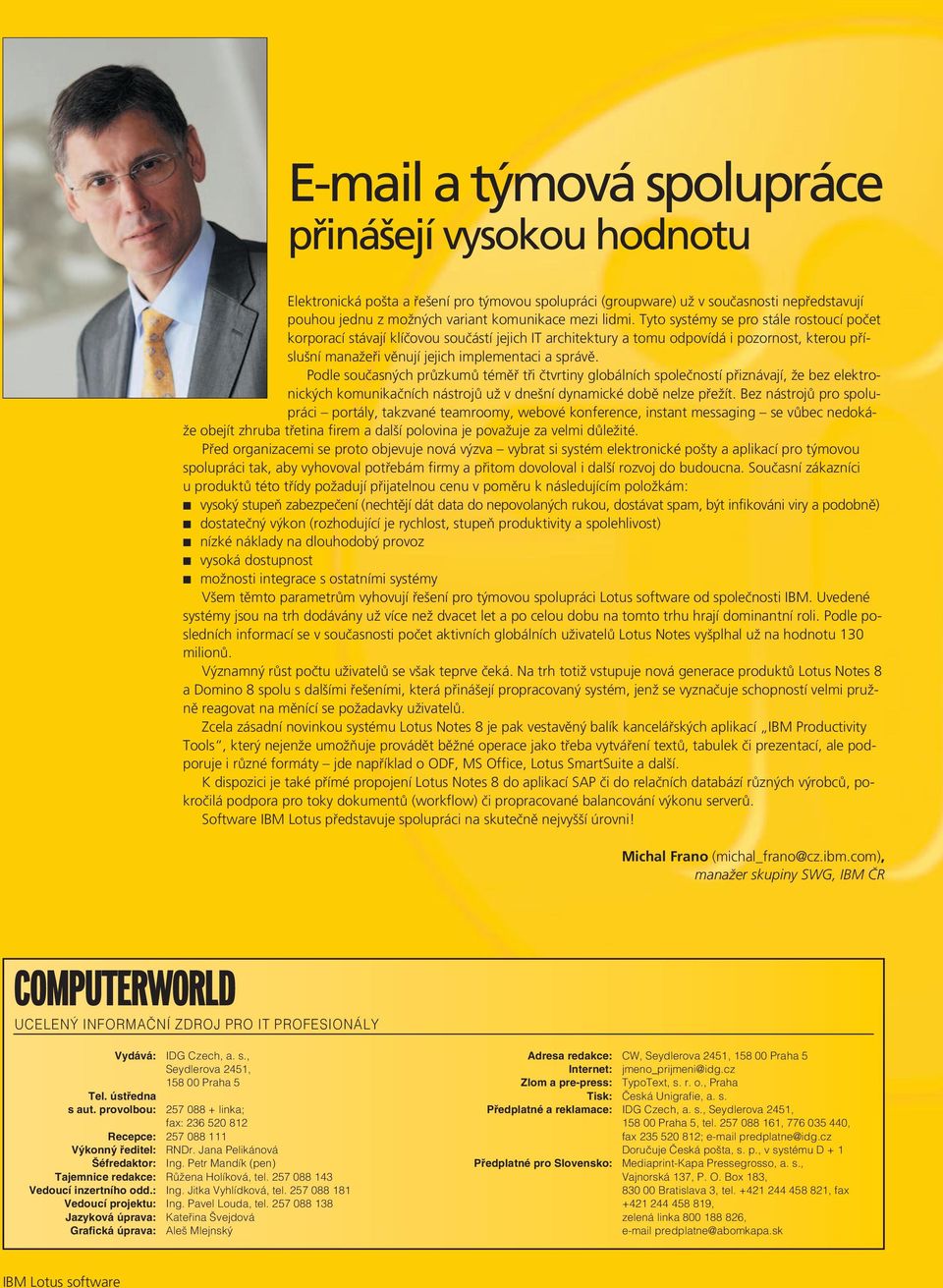 E-mail a týmová spolupráce přinášejí vysokou hodnotu

Elektronická pošta a řešení pro týmovou spolupráci (groupware) už v současnosti nepředstavují pouhou jednu z možných variant komunikace mezi lidmi. Tyto systémy se pro stále rostoucí počet korporací stávají klíčovou součástí jejich IT architektury a tomu odpovídá i pozornost, kterou příslušní manažeři věnují jejich implementaci a správě.

Podle současných průzkumů téměř tři čtvrtiny globálních společností přiznávají, že bez elektronických komunikačních nástrojů už v dnešní dynamické době nelze přežít. Bez nástrojů pro spolupráci – portály, takzvané teamroomy, webové konference, instant messaging – se vůbec nedokáže obejít zhruba třetina firem a další polovina je považuje za velmi důležité.

Před organizacemi se proto objevuje nová výzva – vybrat si systém elektronické pošty a aplikací pro týmovou spolupráci tak, aby vyhovoval potřebám firmy a přitom dovoloval i další rozvoj do budoucna. Současní zákazníci u produktů této třídy požadují přijatelnou cenu v poměru k následujícím položkám:
■ vysoký stupeň zabezpečení (nechtějí dát data do nepovolaných rukou, dostávat spam, být infikováni viry a podobně)
■ dostatečný výkon (rozhodující je rychlost, stupeň produktivity a spolehlivost)
■ nízké náklady na dlouhodobý provoz
■ vysoká dostupnost
■ možnosti integrace s ostatními systémy

Všem těmto parametrům vyhovují řešení pro týmovou spolupráci Lotus software od společnosti IBM. Uvedené systémy jsou na trh dodávány už více než dvacet let a po celou dobu na tomto trhu hrají dominantní roli. Podle posledních informací se v současnosti počet aktivních globálních uživatelů Lotus Notes vyšplhal už na hodnotu 130 milionů.

Významný růst počtu uživatelů se však teprve čeká. Na trh totiž vstupuje nová generace produktů Lotus Notes 8 a Domino 8 spolu s dalšími řešeními, která přinášejí propracovaný systém, jenž se vyznačuje schopností velmi pružně reagovat na měnící se požadavky uživatelů.

Zcela zásadní novinkou systému Lotus Notes 8 je pak vestavěný balík kancelářských aplikací „IBM Productivity Tools“, který nejenže umožňuje provádět běžné operace jako třeba vytváření textů, tabulek či prezentací, ale podporuje i různé formáty – jde například o ODF, MS Office, Lotus SmartSuite a další.

K dispozici je také přímé propojení Lotus Notes 8 do aplikací SAP či do relačních databází různých výrobců, pokročilá podpora pro toky dokumentů (workflow) či propracované balancování výkonu serverů.

Software IBM Lotus představuje spolupráci na skutečně nejvyšší úrovni!

Michal Frano (michal_frano@cz.ibm.com), manažer skupiny SWG, IBM ČR

COMPUTERWORLD
UCELENÝ INFORMAČNÍ ZDROJ PRO IT PROFESIONÁLY

Vydává: IDG Czech, a. s., Seydlerova 2451, 158 00 Praha 5
Tel. ústředna s aut. provolbou: 257 088 + linka; fax: 236 520 812
Recepce: 257 088 111
Výkonný ředitel: RNDr. Jana Pelikánová
Šéfredaktor: Ing. Petr Mandík (pen)
Tajemnice redakce: Růžena Holíková, tel. 257 088 143
Vedoucí inzertního odd.: Ing. Jitka Vyhlídková, tel. 257 088 181
Vedoucí projektu: Ing. Pavel Louda, tel. 257 088 138
Jazyková úprava: Kateřina Švejdová
Grafická úprava: Aleš Mlejnský

Adresa redakce: CW, Seydlerova 2451, 158 00 Praha 5
Internet: jmeno_prijmeni@idg.cz
Zlom a pre-press: TypoText, s. r. o., Praha
Tisk: Česká Unigrafie, a. s.
Předplatné a reklamace: IDG Czech, a. s., Seydlerova 2451, 158 00 Praha 5, tel. 257 088 161, 776 035 440, fax 235 520 812; e-mail predplatne@idg.cz
Doručuje Česká pošta, s. p., v systému D + 1
Předplatné pro Slovensko: Mediaprint-Kapa Pressegrosso, a. s., Vajnorská 137, P. O. Box 183, 830 00 Bratislava 3, tel. +421 244 458 821, fax +421 244 458 819, zelená linka 800 188 826, e-mail predplatne@abomkapa.sk

IBM Lotus software